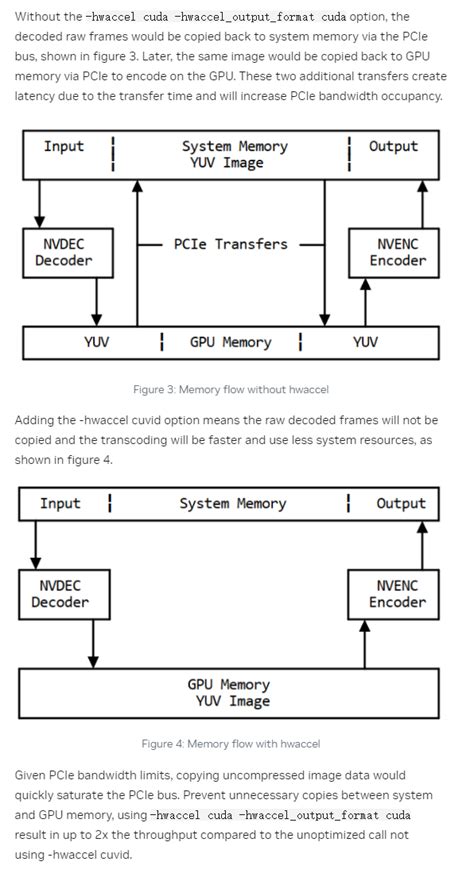 Without the -hwaccel cuda -hwaccel_output_format cuda option, the decoded raw frames would be copied back to system memory via the PCIe bus, shown in figure 3. Later, the same image would be copied back to GPU memory via PCIe to encode on the GPU. These two additional transfers create latency due to the transfer time and will increase PCIe bandwidth occupancy.

Input

System Memory
YUV Image

Output

NVDEC Decoder

PCIe Transfers

NVENC Encoder

YUV

GPU Memory

YUV

Figure 3: Memory flow without hwaccel

Adding the -hwaccel cuvid option means the raw decoded frames will not be copied and the transcoding will be faster and use less system resources, as shown in figure 4.

Input

System Memory

Output

NVDEC Decoder

NVENC Encoder

GPU Memory
YUV Image

Figure 4: Memory flow with hwaccel

Given PCIe bandwidth limits, copying uncompressed image data would quickly saturate the PCIe bus. Prevent unnecessary copies between system and GPU memory, using -hwaccel cuda -hwaccel_output_format cuda result in up to 2x the throughput compared to the unoptimized call not using -hwaccel cuvid.